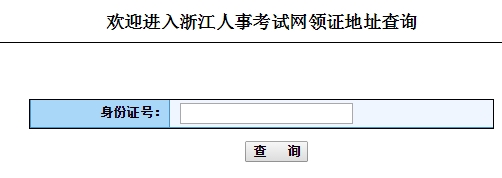 欢迎进入浙江人事考试网领证地址查询

身份证号：

查 询